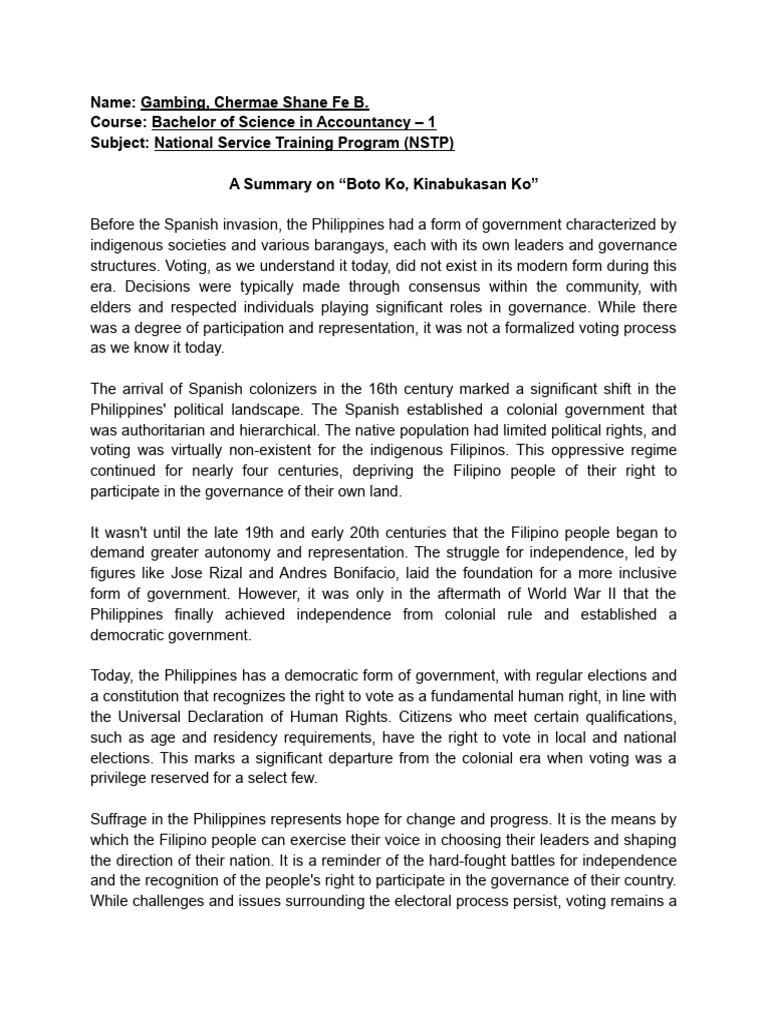 Name: Gambing, Chermae Shane Fe B.
Course: Bachelor of Science in Accountancy – 1
Subject: National Service Training Program (NSTP)

A Summary on “Boto Ko, Kinabukasan Ko”

Before the Spanish invasion, the Philippines had a form of government characterized by indigenous societies and various barangays, each with its own leaders and governance structures. Voting, as we understand it today, did not exist in its modern form during this era. Decisions were typically made through consensus within the community, with elders and respected individuals playing significant roles in governance. While there was a degree of participation and representation, it was not a formalized voting process as we know it today.

The arrival of Spanish colonizers in the 16th century marked a significant shift in the Philippines' political landscape. The Spanish established a colonial government that was authoritarian and hierarchical. The native population had limited political rights, and voting was virtually non-existent for the indigenous Filipinos. This oppressive regime continued for nearly four centuries, depriving the Filipino people of their right to participate in the governance of their own land.

It wasn't until the late 19th and early 20th centuries that the Filipino people began to demand greater autonomy and representation. The struggle for independence, led by figures like Jose Rizal and Andres Bonifacio, laid the foundation for a more inclusive form of government. However, it was only in the aftermath of World War II that the Philippines finally achieved independence from colonial rule and established a democratic government.

Today, the Philippines has a democratic form of government, with regular elections and a constitution that recognizes the right to vote as a fundamental human right, in line with the Universal Declaration of Human Rights. Citizens who meet certain qualifications, such as age and residency requirements, have the right to vote in local and national elections. This marks a significant departure from the colonial era when voting was a privilege reserved for a select few.

Suffrage in the Philippines represents hope for change and progress. It is the means by which the Filipino people can exercise their voice in choosing their leaders and shaping the direction of their nation. It is a reminder of the hard-fought battles for independence and the recognition of the people's right to participate in the governance of their country. While challenges and issues surrounding the electoral process persist, voting remains a